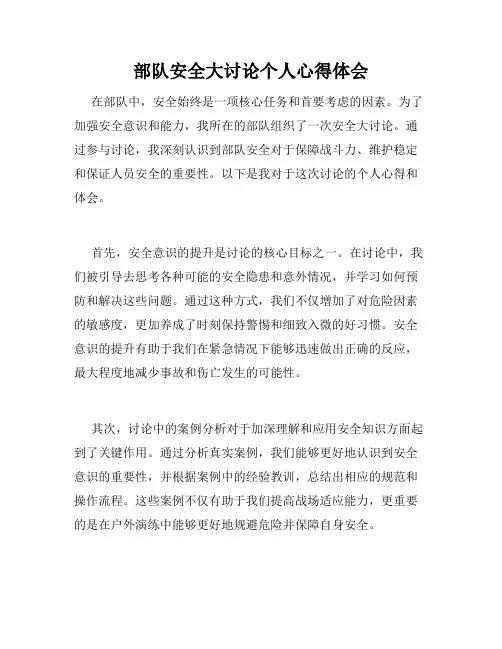 部队安全大讨论个人心得体会

在部队中，安全始终是一项核心任务和首要考虑的因素。为了加强安全意识和能力，我所在的部队组织了一次安全大讨论。通过参与讨论，我深刻认识到部队安全对于保障战斗力、维护稳定和保证人员安全的重要性。以下是我对于这次讨论的个人心得和体会。

首先，安全意识的提升是讨论的核心目标之一。在讨论中，我们被引导去思考各种可能的安全隐患和意外情况，并学习如何预防和解决这些问题。通过这种方式，我们不仅增加了对危险因素的敏感度，更加养成了时刻保持警惕和细致入微的好习惯。安全意识的提升有助于我们在紧急情况下能够迅速做出正确的反应，最大程度地减少事故和伤亡发生的可能性。

其次，讨论中的案例分析对于加深理解和应用安全知识方面起到了关键作用。通过分析真实案例，我们能够更好地认识到安全意识的重要性，并根据案例中的经验教训，总结出相应的规范和操作流程。这些案例不仅有助于我们提高战场适应能力，更重要的是在户外演练中能够更好地规避危险并保障自身安全。